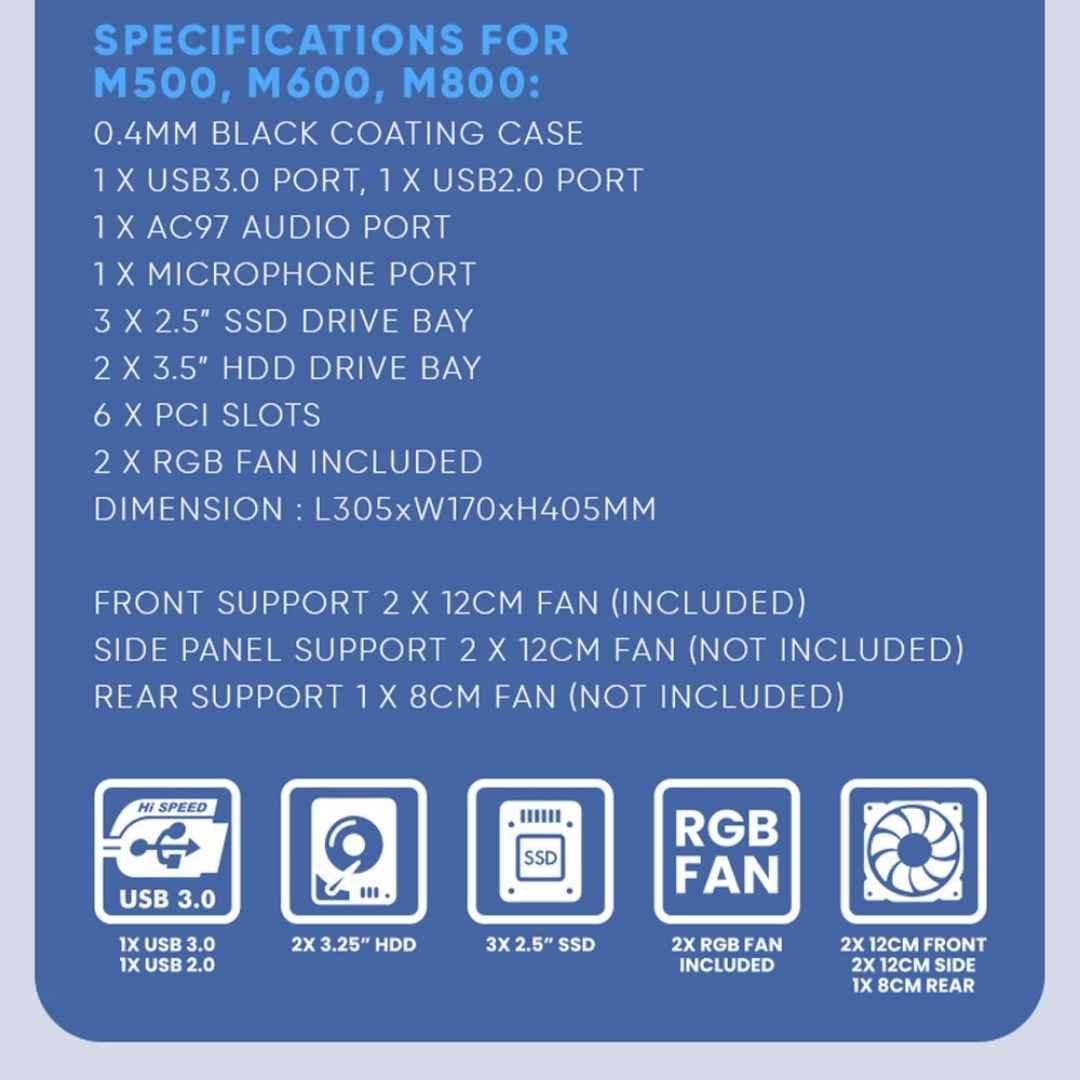 SPECIFICATIONS FOR M500, M600, M800:

0.4MM BLACK COATING CASE
1 X USB3.0 PORT, 1 X USB2.0 PORT
1 X AC97 AUDIO PORT
1 X MICROPHONE PORT
3 X 2.5" SSD DRIVE BAY
2 X 3.5" HDD DRIVE BAY
6 X PCI SLOTS
2 X RGB FAN INCLUDED
DIMENSION : L305xW170xH405MM

FRONT SUPPORT 2 X 12CM FAN (INCLUDED)
SIDE PANEL SUPPORT 2 X 12CM FAN (NOT INCLUDED)
REAR SUPPORT 1 X 8CM FAN (NOT INCLUDED)

Hi SPEED
USB 3.0
1X USB 3.0
1X USB 2.0

2X 3.25" HDD

SSD
3X 2.5" SSD

RGB
FAN
2X RGB FAN
INCLUDED

2X 12CM FRONT
2X 12CM SIDE
1X 8CM REAR